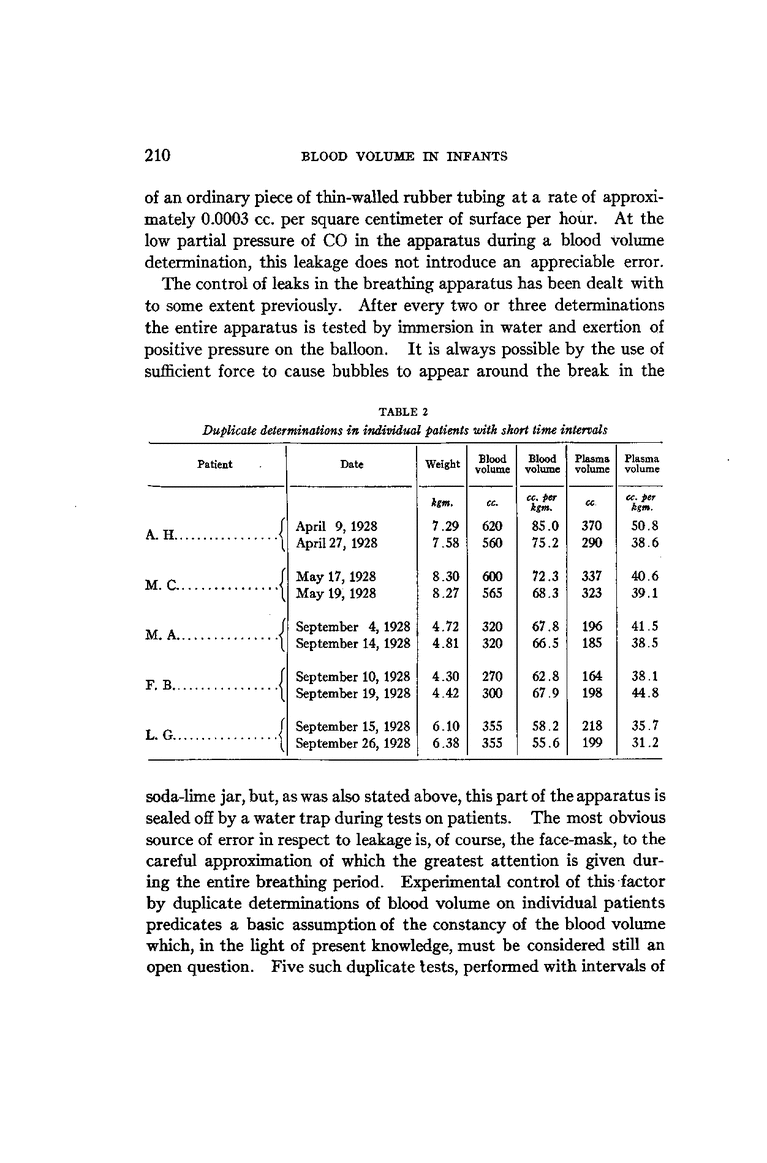 210 BLOOD VOLUME IN INFANTS

of an ordinary piece of thin-walled rubber tubing at a rate of approximately 0.0003 cc. per square centimeter of surface per hour. At the low partial pressure of CO in the apparatus during a blood volume determination, this leakage does not introduce an appreciable error.

The control of leaks in the breathing apparatus has been dealt with to some extent previously. After every two or three determinations the entire apparatus is tested by immersion in water and exertion of positive pressure on the balloon. It is always possible by the use of sufficient force to cause bubbles to appear around the break in the

TABLE 2
Duplicate determinations in individual patients with short time intervals

| Patient | Date | Weight | Blood volume | Blood volume | Plasma volume | Plasma volume |
|---|---|---|---|---|---|---|
| | | kgm. | cc. | cc. per kgm. | cc | cc. per kgm. |
| A. H. | April 9, 1928 | 7.29 | 620 | 85.0 | 370 | 50.8 |
| | April 27, 1928 | 7.58 | 560 | 75.2 | 290 | 38.6 |
| M. C. | May 17, 1928 | 8.30 | 600 | 72.3 | 337 | 40.6 |
| | May 19, 1928 | 8.27 | 565 | 68.3 | 323 | 39.1 |
| M. A. | September 4, 1928 | 4.72 | 320 | 67.8 | 196 | 41.5 |
| | September 14, 1928 | 4.81 | 320 | 66.5 | 185 | 38.5 |
| F. B. | September 10, 1928 | 4.30 | 270 | 62.8 | 164 | 38.1 |
| | September 19, 1928 | 4.42 | 300 | 67.9 | 198 | 44.8 |
| L. G. | September 15, 1928 | 6.10 | 355 | 58.2 | 218 | 35.7 |
| | September 26, 1928 | 6.38 | 355 | 55.6 | 199 | 31.2 |

soda-lime jar, but, as was also stated above, this part of the apparatus is sealed off by a water trap during tests on patients. The most obvious source of error in respect to leakage is, of course, the face-mask, to the careful approximation of which the greatest attention is given during the entire breathing period. Experimental control of this factor by duplicate determinations of blood volume on individual patients predicates a basic assumption of the constancy of the blood volume which, in the light of present knowledge, must be considered still an open question. Five such duplicate tests, performed with intervals of